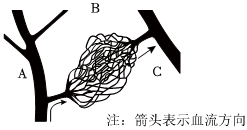 B

A

C

注：箭头表示血流方向